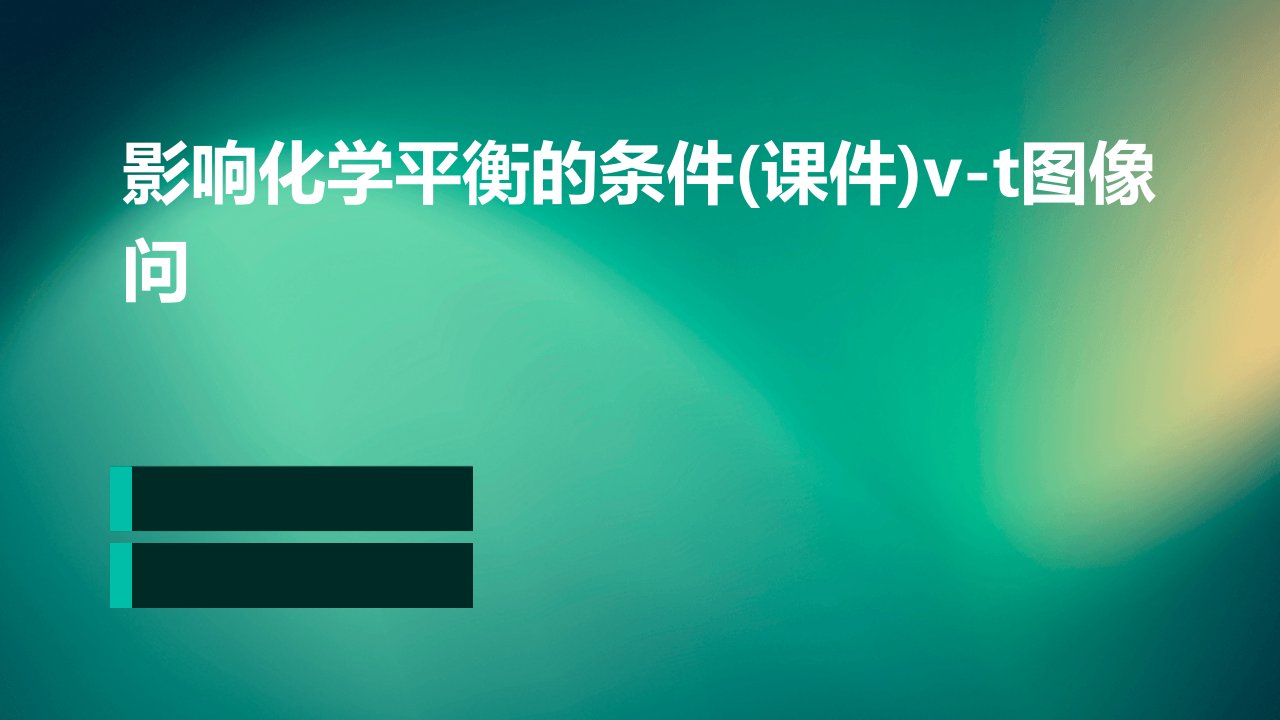 影响化学平衡的条件(课件)v-t图像问